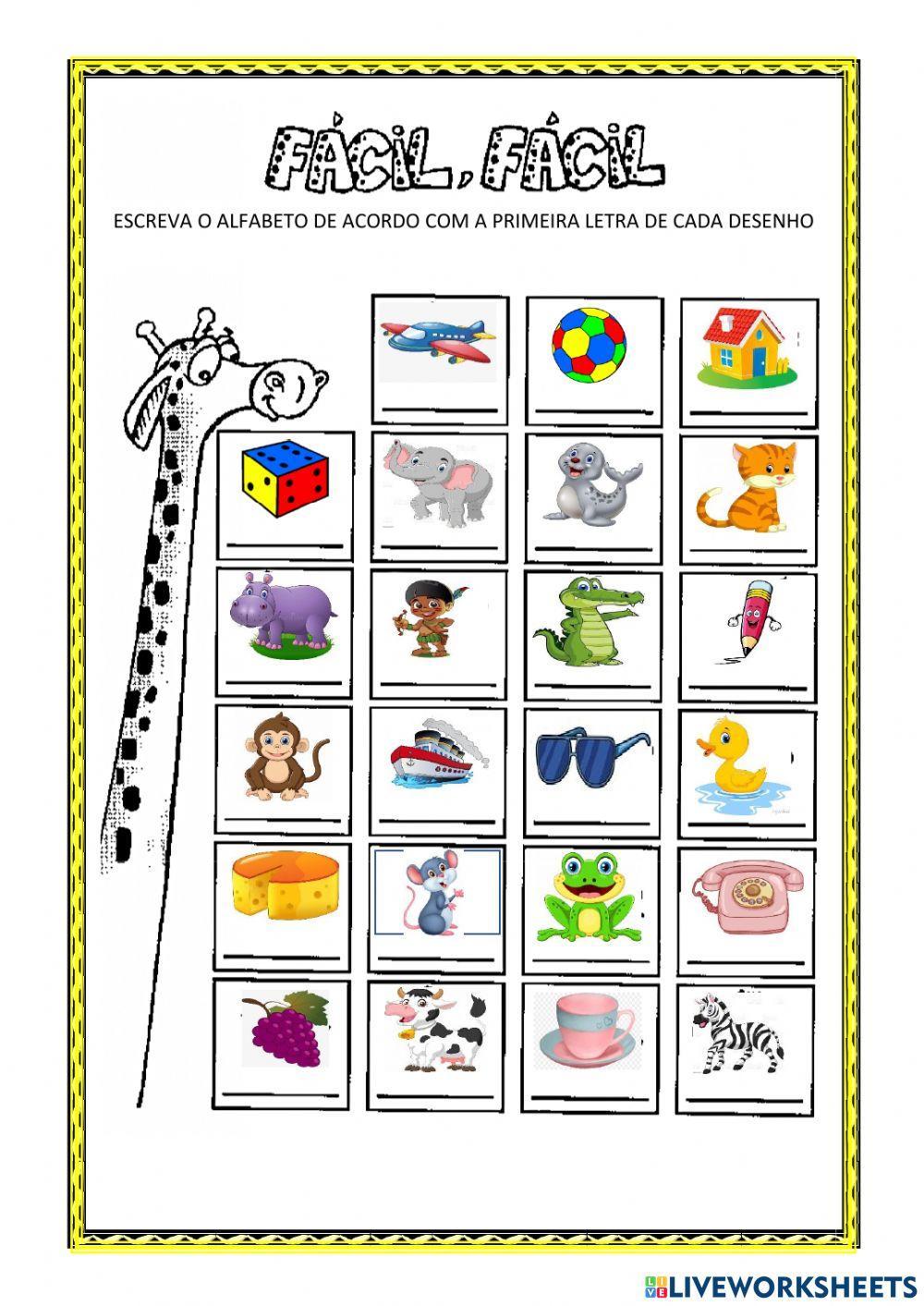 FÁCIL, FÁCIL

ESCREVA O ALFABETO DE ACORDO COM A PRIMEIRA LETRA DE CADA DESENHO

LIVEWORKSHEETS